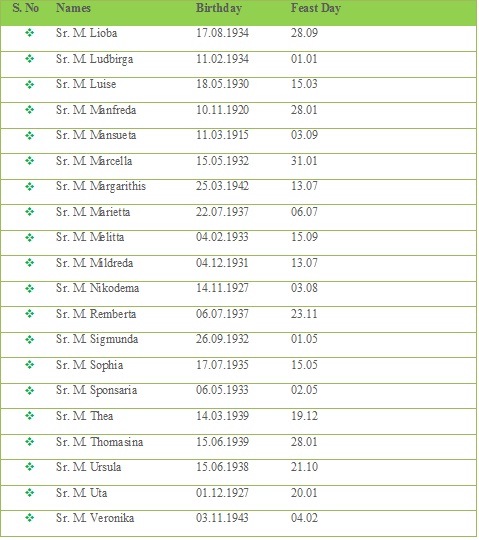 | S. No | Names | Birthday | Feast Day |
|---|---|---|---|
| ❖ | Sr. M. Lioba | 17.08.1934 | 28.09 |
| ❖ | Sr. M. Ludbirga | 11.02.1934 | 01.01 |
| ❖ | Sr. M. Luise | 18.05.1930 | 15.03 |
| ❖ | Sr. M. Manfreda | 10.11.1920 | 28.01 |
| ❖ | Sr. M. Mansueta | 11.03.1915 | 03.09 |
| ❖ | Sr. M. Marcella | 15.05.1932 | 31.01 |
| ❖ | Sr. M. Margarithis | 25.03.1942 | 13.07 |
| ❖ | Sr. M. Marietta | 22.07.1937 | 06.07 |
| ❖ | Sr. M. Melitta | 04.02.1933 | 15.09 |
| ❖ | Sr. M. Mildreda | 04.12.1931 | 13.07 |
| ❖ | Sr. M. Nikodema | 14.11.1927 | 03.08 |
| ❖ | Sr. M. Remberta | 06.07.1937 | 23.11 |
| ❖ | Sr. M. Sigmunda | 26.09.1932 | 01.05 |
| ❖ | Sr. M. Sophia | 17.07.1935 | 15.05 |
| ❖ | Sr. M. Sponsaria | 06.05.1933 | 02.05 |
| ❖ | Sr. M. Thea | 14.03.1939 | 19.12 |
| ❖ | Sr. M. Thomasina | 15.06.1939 | 28.01 |
| ❖ | Sr. M. Ursula | 15.06.1938 | 21.10 |
| ❖ | Sr. M. Uta | 01.12.1927 | 20.01 |
| ❖ | Sr. M. Veronika | 03.11.1943 | 04.02 |